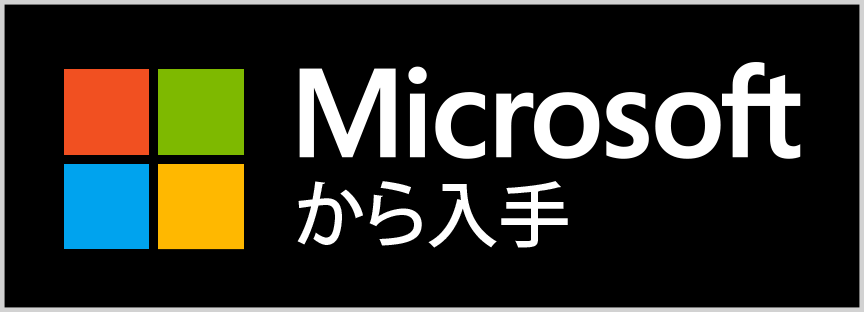 Microsoft
から入手